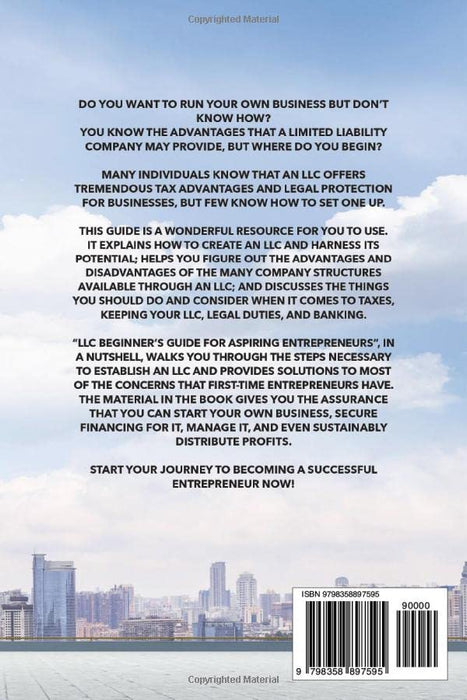 Copyrighted Material

DO YOU WANT TO RUN YOUR OWN BUSINESS BUT DON'T KNOW HOW?
YOU KNOW THE ADVANTAGES THAT A LIMITED LIABILITY COMPANY MAY PROVIDE, BUT WHERE DO YOU BEGIN?

MANY INDIVIDUALS KNOW THAT AN LLC OFFERS TREMENDOUS TAX ADVANTAGES AND LEGAL PROTECTION FOR BUSINESSES, BUT FEW KNOW HOW TO SET ONE UP.

THIS GUIDE IS A WONDERFUL RESOURCE FOR YOU TO USE. IT EXPLAINS HOW TO CREATE AN LLC AND HARNESS ITS POTENTIAL; HELPS YOU FIGURE OUT THE ADVANTAGES AND DISADVANTAGES OF THE MANY COMPANY STRUCTURES AVAILABLE THROUGH AN LLC; AND DISCUSSES THE THINGS YOU SHOULD DO AND CONSIDER WHEN IT COMES TO TAXES, KEEPING YOUR LLC, LEGAL DUTIES, AND BANKING.

"LLC BEGINNER'S GUIDE FOR ASPIRING ENTREPRENEURS", IN A NUTSHELL, WALKS YOU THROUGH THE STEPS NECESSARY TO ESTABLISH AN LLC AND PROVIDES SOLUTIONS TO MOST OF THE CONCERNS THAT FIRST-TIME ENTREPRENEURS HAVE. THE MATERIAL IN THE BOOK GIVES YOU THE ASSURANCE THAT YOU CAN START YOUR OWN BUSINESS, SECURE FINANCING FOR IT, MANAGE IT, AND EVEN SUSTAINABLY DISTRIBUTE PROFITS.

START YOUR JOURNEY TO BECOMING A SUCCESSFUL ENTREPRENEUR NOW!

ISBN 9798358897595

90000

9 798358 897595

Copyrighted Material